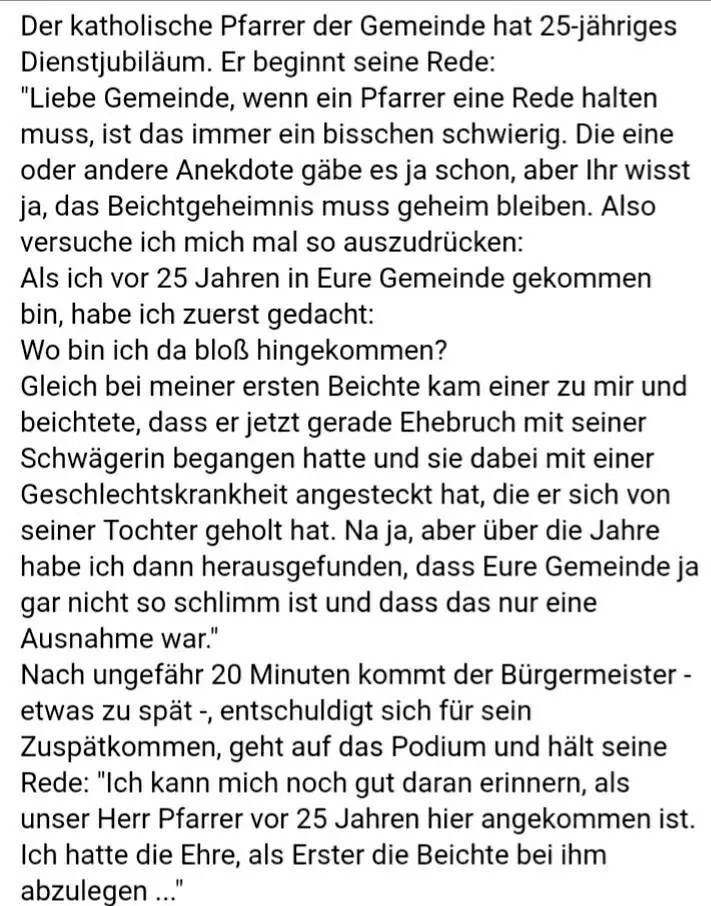 Der katholische Pfarrer der Gemeinde hat 25-jähriges Dienstjubiläum. Er beginnt seine Rede:
"Liebe Gemeinde, wenn ein Pfarrer eine Rede halten muss, ist das immer ein bisschen schwierig. Die eine oder andere Anekdote gäbe es ja schon, aber Ihr wisst ja, das Beichtgeheimnis muss geheim bleiben. Also versuche ich mich mal so auszudrücken:
Als ich vor 25 Jahren in Eure Gemeinde gekommen bin, habe ich zuerst gedacht:
Wo bin ich da bloß hingekommen?
Gleich bei meiner ersten Beichte kam einer zu mir und beichtete, dass er jetzt gerade Ehebruch mit seiner Schwägerin begangen hatte und sie dabei mit einer Geschlechtskrankheit angesteckt hat, die er sich von seiner Tochter geholt hat. Na ja, aber über die Jahre habe ich dann herausgefunden, dass Eure Gemeinde ja gar nicht so schlimm ist und dass das nur eine Ausnahme war."
Nach ungefähr 20 Minuten kommt der Bürgermeister - etwas zu spät -, entschuldigt sich für sein Zuspätkommen, geht auf das Podium und hält seine Rede: "Ich kann mich noch gut daran erinnern, als unser Herr Pfarrer vor 25 Jahren hier angekommen ist. Ich hatte die Ehre, als Erster die Beichte bei ihm abzulegen ..."